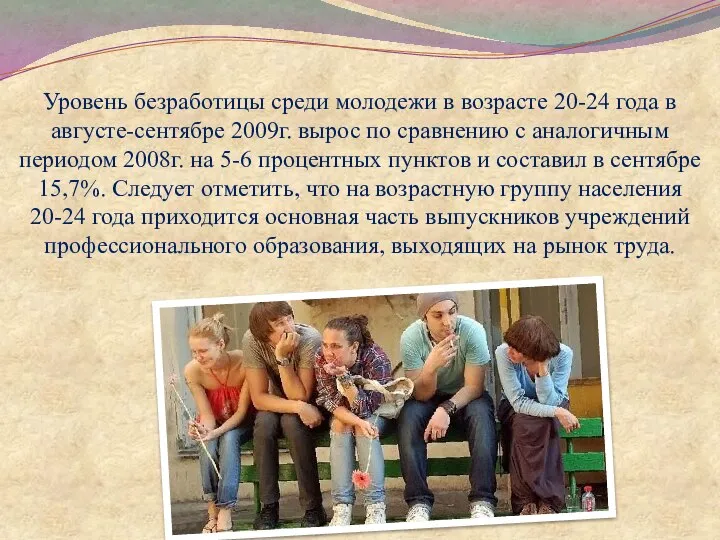 Уровень безработицы среди молодежи в возрасте 20-24 года в августе-сентябре 2009г. вырос по сравнению с аналогичным периодом 2008г. на 5-6 процентных пунктов и составил в сентябре 15,7%. Следует отметить, что на возрастную группу населения 20-24 года приходится основная часть выпускников учреждений профессионального образования, выходящих на рынок труда.